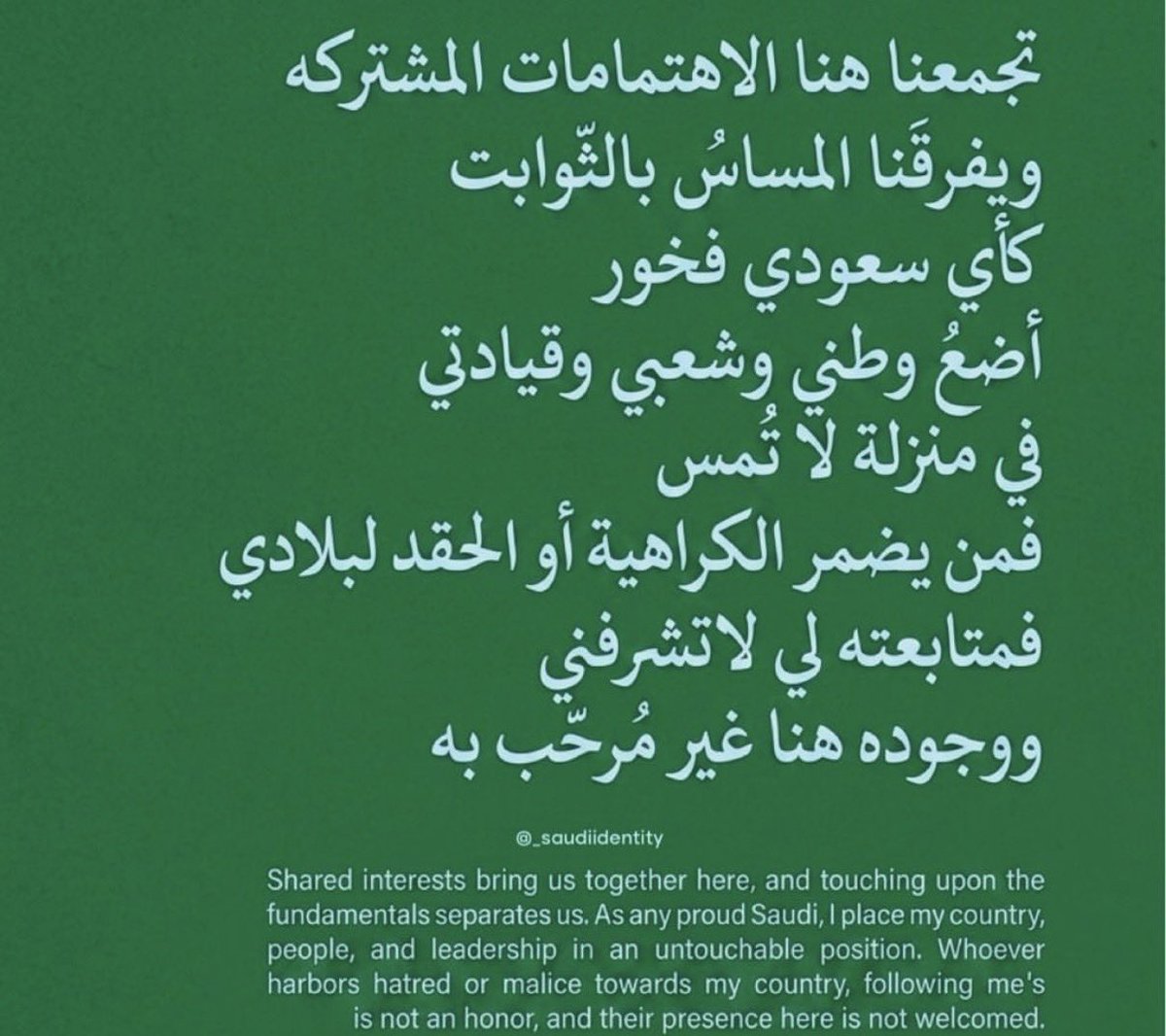 تجمعنا هنا الاهتمامات المشتركه
ويفرقَنا المساسُ بالثّوابت
كأي سعودي فخور
أضعُ وطني وشعبي وقيادتي
في منزلة لا تُمس
فمن يضمر الكراهية أو الحقد لبلادي
فمتابعته لي لاتشرفني
ووجوده هنا غير مُرحّب به

@_saudiidentity

Shared interests bring us together here, and touching upon the fundamentals separates us. As any proud Saudi, I place my country, people, and leadership in an untouchable position. Whoever harbors hatred or malice towards my country, following me's is not an honor, and their presence here is not welcomed.